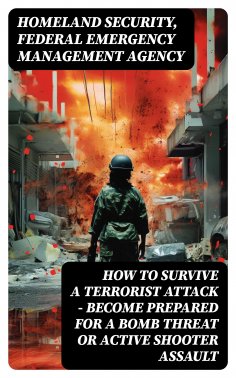 HOMELAND SECURITY, FEDERAL EMERGENCY MANAGEMENT AGENCY

HOW TO SURVIVE A TERRORIST ATTACK - BECOME PREPARED FOR A BOMB THREAT OR ACTIVE SHOOTER ASSAULT